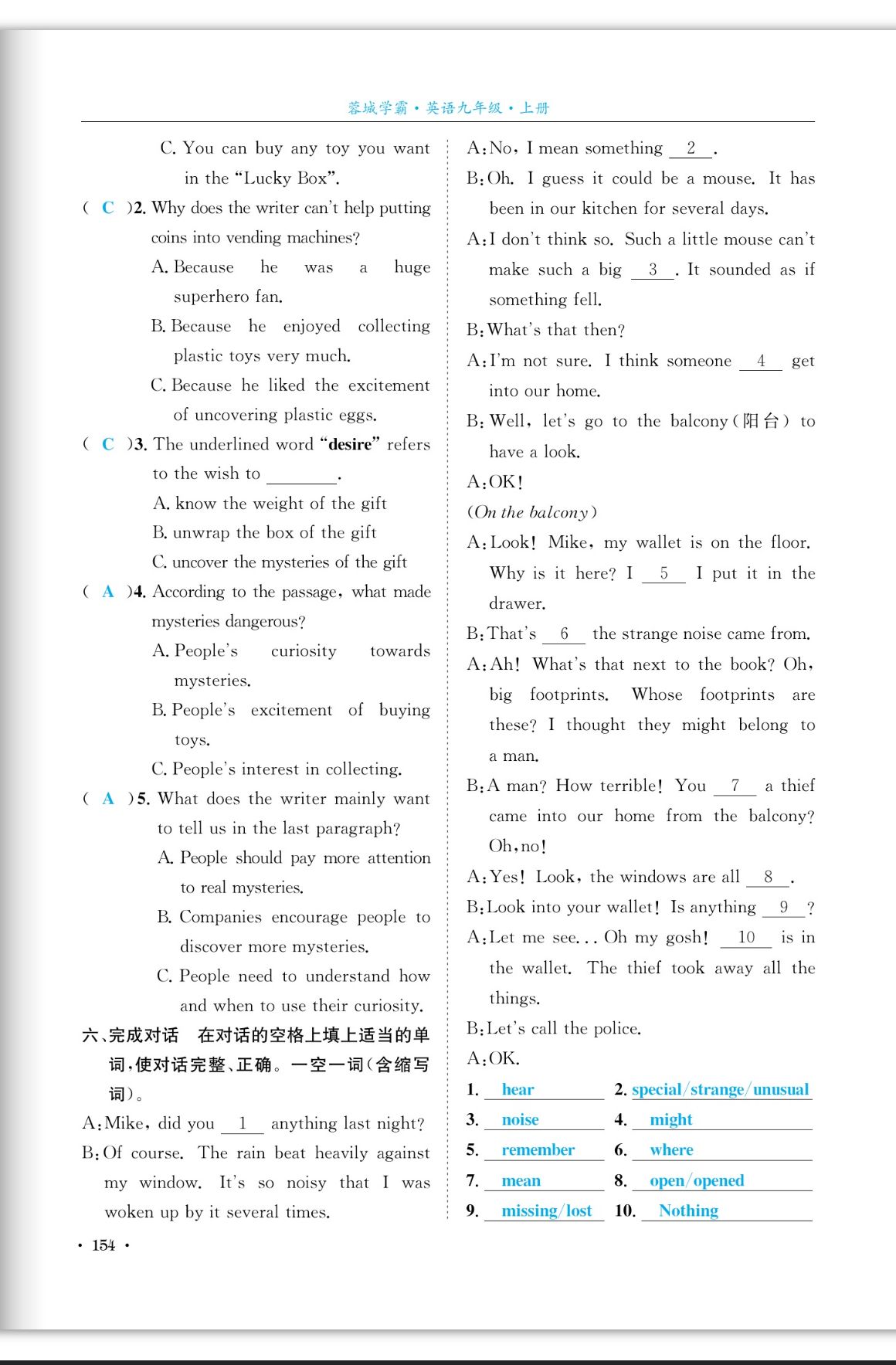 蓉城学霸·英语九年级·上册

C. You can buy any toy you want in the "Lucky Box".

( C )2. Why does the writer can't help putting coins into vending machines?
A. Because he was a huge superhero fan.
B. Because he enjoyed collecting plastic toys very much.
C. Because he liked the excitement of uncovering plastic eggs.

( C )3. The underlined word "desire" refers to the wish to ________.
A. know the weight of the gift
B. unwrap the box of the gift
C. uncover the mysteries of the gift

( A )4. According to the passage, what made mysteries dangerous?
A. People's curiosity towards mysteries.
B. People's excitement of buying toys.
C. People's interest in collecting.

( A )5. What does the writer mainly want to tell us in the last paragraph?
A. People should pay more attention to real mysteries.
B. Companies encourage people to discover more mysteries.
C. People need to understand how and when to use their curiosity.

六、完成对话 在对话的空格上填上适当的单词,使对话完整、正确。一空一词(含缩写词)。

A: Mike, did you __1__ anything last night?
B: Of course. The rain beat heavily against my window. It's so noisy that I was woken up by it several times.
A: No, I mean something __2__.
B: Oh. I guess it could be a mouse. It has been in our kitchen for several days.
A: I don't think so. Such a little mouse can't make such a big __3__. It sounded as if something fell.
B: What's that then?
A: I'm not sure. I think someone __4__ get into our home.
B: Well, let's go to the balcony(阳台) to have a look.
A: OK!
(On the balcony)
A: Look! Mike, my wallet is on the floor. Why is it here? I __5__ I put it in the drawer.
B: That's __6__ the strange noise came from.
A: Ah! What's that next to the book? Oh, big footprints. Whose footprints are these? I thought they might belong to a man.
B: A man? How terrible! You __7__ a thief came into our home from the balcony? Oh, no!
A: Yes! Look, the windows are all __8__.
B: Look into your wallet! Is anything __9__?
A: Let me see... Oh my gosh! __10__ is in the wallet. The thief took away all the things.
B: Let's call the police.
A: OK.

1. hear 2. special/strange/unusual
3. noise 4. might
5. remember 6. where
7. mean 8. open/opened
9. missing/lost 10. Nothing

· 154 ·